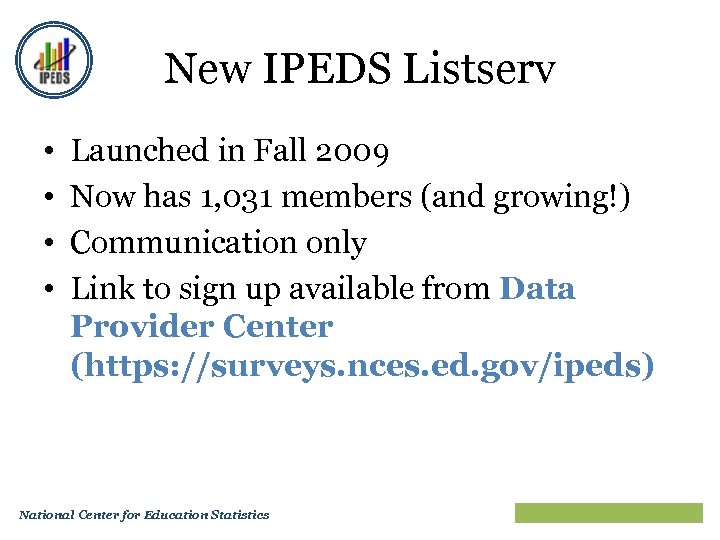 IPEDS

New IPEDS Listserv

• Launched in Fall 2009
• Now has 1,031 members (and growing!)
• Communication only
• Link to sign up available from Data Provider Center (https://surveys.nces.ed.gov/ipeds)

National Center for Education Statistics